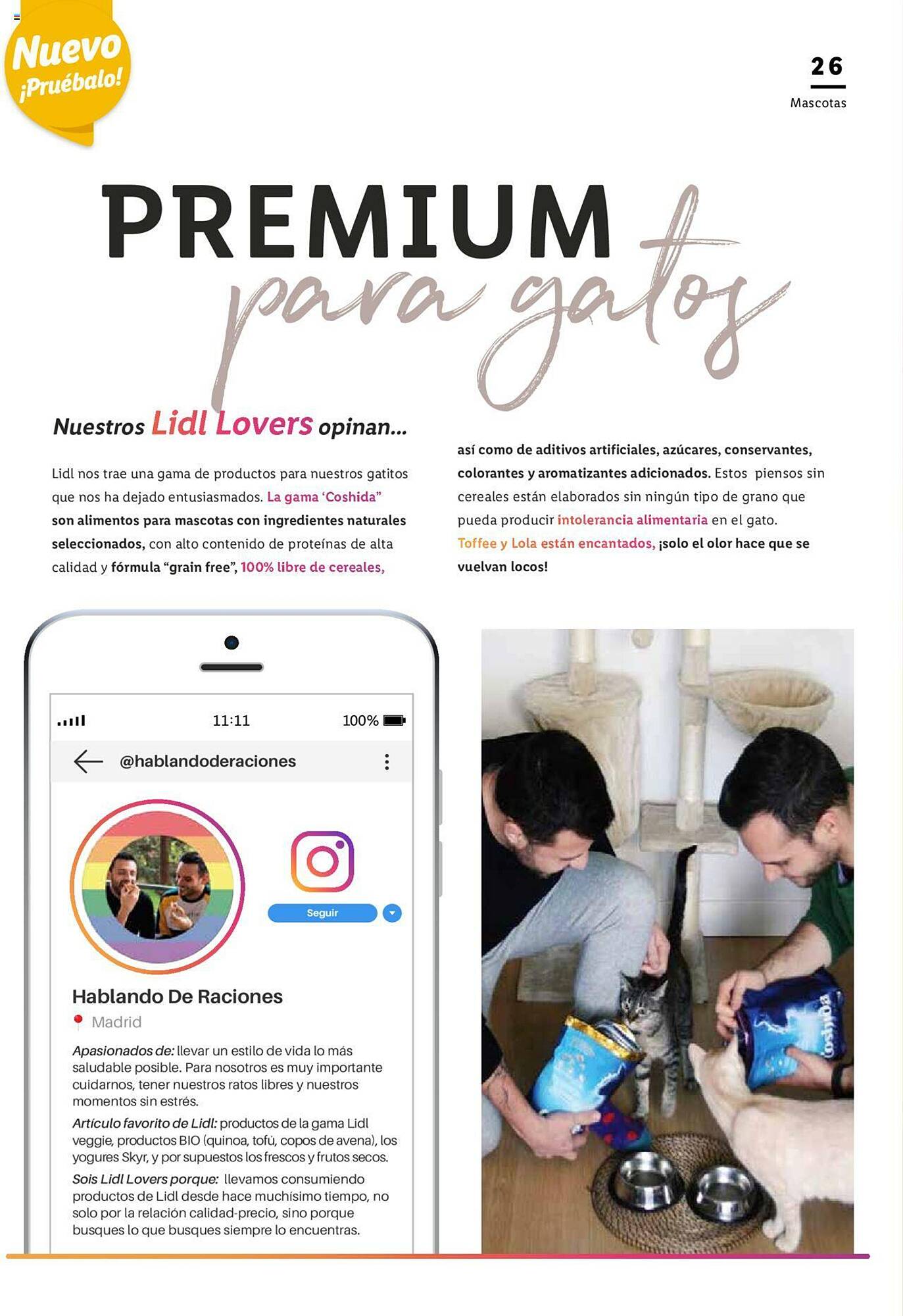 Nuevo ¡Pruébalo!

26
Mascotas

PREMIUM para gatos

Nuestros Lidl Lovers opinan...

Lidl nos trae una gama de productos para nuestros gatitos que nos ha dejado entusiasmados. La gama 'Coshida" son alimentos para mascotas con ingredientes naturales seleccionados, con alto contenido de proteínas de alta calidad y fórmula "grain free", 100% libre de cereales, así como de aditivos artificiales, azúcares, conservantes, colorantes y aromatizantes adicionados. Estos piensos sin cereales están elaborados sin ningún tipo de grano que pueda producir intolerancia alimentaria en el gato. Toffee y Lola están encantados, ¡solo el olor hace que se vuelvan locos!

11:11 100%

@hablandoderaciones

Seguir

Hablando De Raciones
Madrid

Apasionados de: llevar un estilo de vida lo más saludable posible. Para nosotros es muy importante cuidarnos, tener nuestros ratos libres y nuestros momentos sin estrés.

Artículo favorito de Lidl: productos de la gama Lidl veggie, productos BIO (quinoa, tofú, copos de avena), los yogures Skyr, y por supuestos los frescos y frutos secos.

Sois Lidl Lovers porque: llevamos consumiendo productos de Lidl desde hace muchísimo tiempo, no solo por la relación calidad-precio, sino porque busques lo que busques siempre lo encuentras.

Coshida